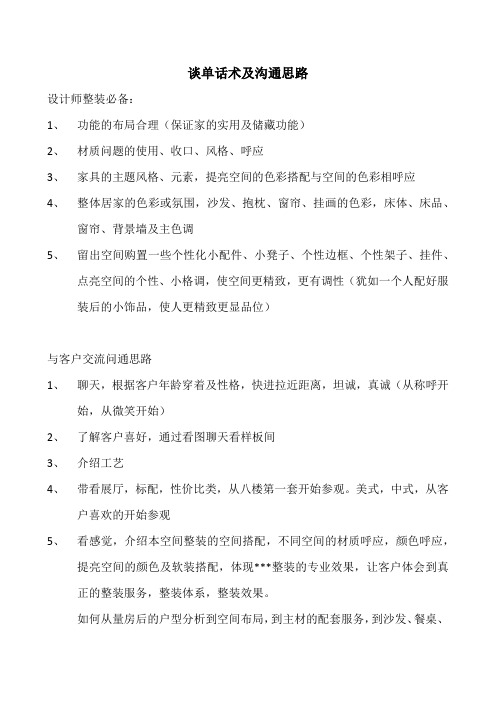 谈单话术及沟通思路

设计师整装必备：

1、 功能的布局合理（保证家的实用及储藏功能）

2、 材质问题的使用、收口、风格、呼应

3、 家具的主题风格、元素，提亮空间的色彩搭配与空间的色彩相呼应

4、 整体居家的色彩或氛围，沙发、抱枕、窗帘、挂画的色彩，床体、床品、窗帘、背景墙及主色调

5、 留出空间购置一些个性化小配件、小凳子、个性边框、个性架子、挂件、点亮空间的个性、小格调，使空间更精致，更有调性（犹如一个人配好服装后的小饰品，使人更精致更显品位）

与客户交流问通思路

1、 聊天，根据客户年龄穿着及性格，快进拉近距离，坦诚，真诚（从称呼开始，从微笑开始）

2、 了解客户喜好，通过看图聊天看样板间

3、 介绍工艺

4、 带看展厅，标配，性价比类，从八楼第一套开始参观。美式，中式，从客户喜欢的开始参观

5、 看感觉，介绍本空间整装的空间搭配，不同空间的材质呼应，颜色呼应，提亮空间的颜色及软装搭配，体现***整装的专业效果，让客户体会到真正的整装服务，整装体系，整装效果。

如何从量房后的户型分析到空间布局，到主材的配套服务，到沙发、餐桌、